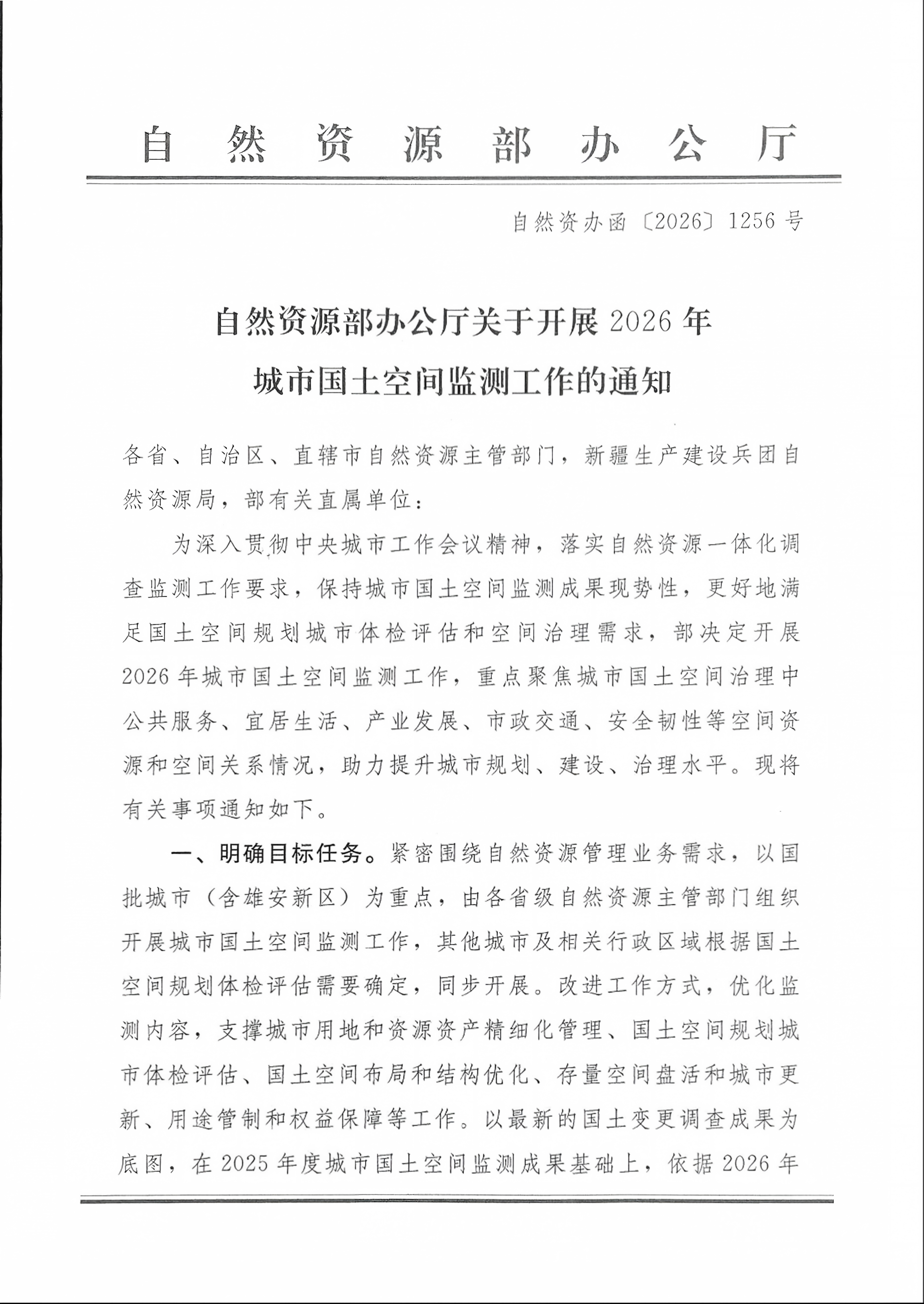 自然资源部办公厅

自然资办函〔2026〕1256号

自然资源部办公厅关于开展2026年
城市国土空间监测工作的通知

各省、自治区、直辖市自然资源主管部门，新疆生产建设兵团自然资源局，部有关直属单位：

为深入贯彻中央城市工作会议精神，落实自然资源一体化调查监测工作要求，保持城市国土空间监测成果现势性，更好地满足国土空间规划城市体检评估和空间治理需求，部决定开展2026年城市国土空间监测工作，重点聚焦城市国土空间治理中公共服务、宜居生活、产业发展、市政交通、安全韧性等空间资源和空间关系情况，助力提升城市规划、建设、治理水平。现将有关事项通知如下。

一、明确目标任务。紧密围绕自然资源管理业务需求，以国批城市（含雄安新区）为重点，由各省级自然资源主管部门组织开展城市国土空间监测工作，其他城市及相关行政区域根据国土空间规划体检评估需要确定，同步开展。改进工作方式，优化监测内容，支撑城市用地和资源资产精细化管理、国土空间规划城市体检评估、国土空间布局和结构优化、存量空间盘活和城市更新、用途管制和权益保障等工作。以最新的国土变更调查成果为底图，在2025年度城市国土空间监测成果基础上，依据2026年